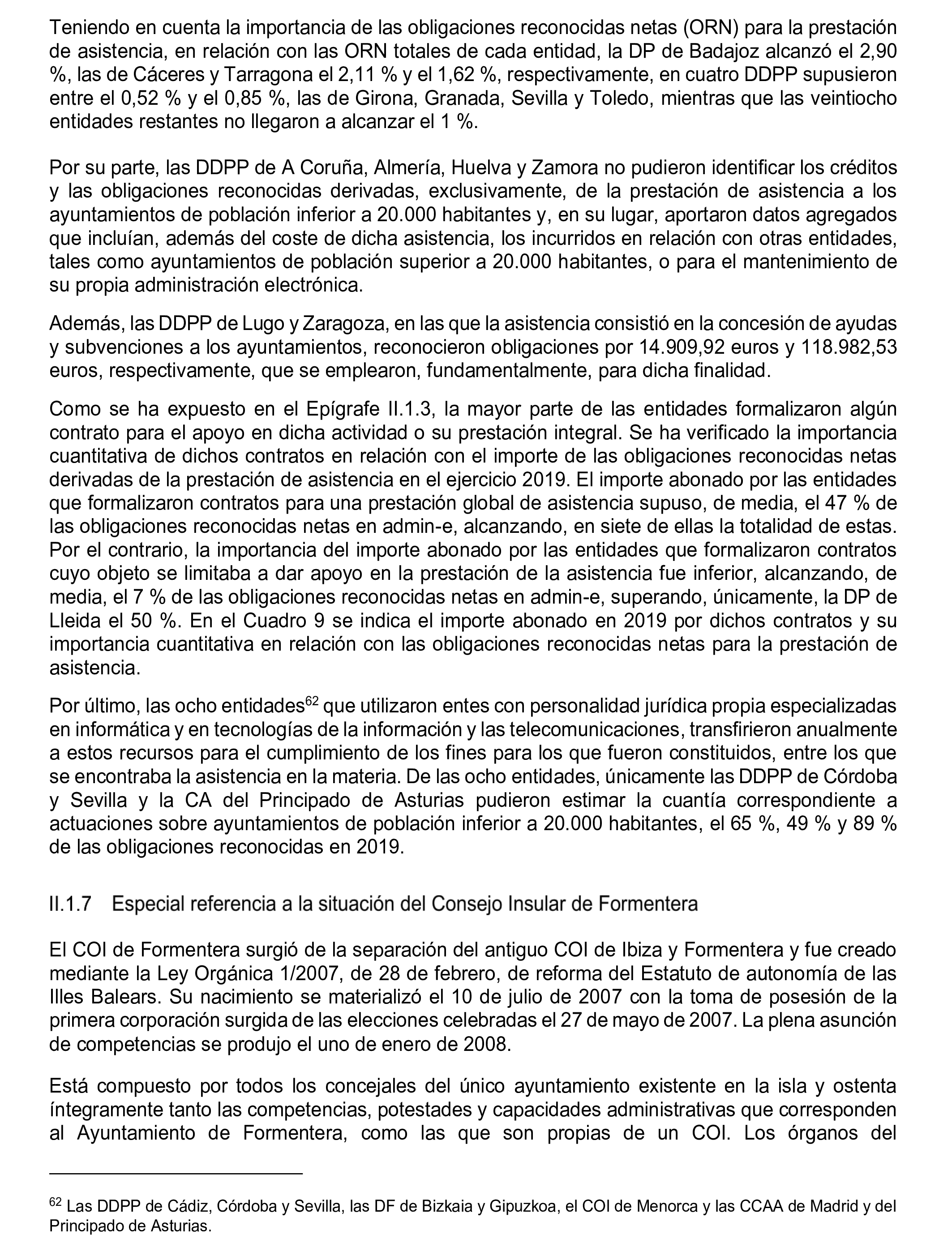 Teniendo en cuenta la importancia de las obligaciones reconocidas netas (ORN) para la prestación de asistencia, en relación con las ORN totales de cada entidad, la DP de Badajoz alcanzó el 2,90 %, las de Cáceres y Tarragona el 2,11 % y el 1,62 %, respectivamente, en cuatro DDPP supusieron entre el 0,52 % y el 0,85 %, las de Girona, Granada, Sevilla y Toledo, mientras que las veintiocho entidades restantes no llegaron a alcanzar el 1 %.

Por su parte, las DDPP de A Coruña, Almería, Huelva y Zamora no pudieron identificar los créditos y las obligaciones reconocidas derivadas, exclusivamente, de la prestación de asistencia a los ayuntamientos de población inferior a 20.000 habitantes y, en su lugar, aportaron datos agregados que incluían, además del coste de dicha asistencia, los incurridos en relación con otras entidades, tales como ayuntamientos de población superior a 20.000 habitantes, o para el mantenimiento de su propia administración electrónica.

Además, las DDPP de Lugo y Zaragoza, en las que la asistencia consistió en la concesión de ayudas y subvenciones a los ayuntamientos, reconocieron obligaciones por 14.909,92 euros y 118.982,53 euros, respectivamente, que se emplearon, fundamentalmente, para dicha finalidad.

Como se ha expuesto en el Epígrafe II.1.3, la mayor parte de las entidades formalizaron algún contrato para el apoyo en dicha actividad o su prestación integral. Se ha verificado la importancia cuantitativa de dichos contratos en relación con el importe de las obligaciones reconocidas netas derivadas de la prestación de asistencia en el ejercicio 2019. El importe abonado por las entidades que formalizaron contratos para una prestación global de asistencia supuso, de media, el 47 % de las obligaciones reconocidas netas en admin-e, alcanzando, en siete de ellas la totalidad de estas. Por el contrario, la importancia del importe abonado por las entidades que formalizaron contratos cuyo objeto se limitaba a dar apoyo en la prestación de la asistencia fue inferior, alcanzando, de media, el 7 % de las obligaciones reconocidas netas en admin-e, superando, únicamente, la DP de Lleida el 50 %. En el Cuadro 9 se indica el importe abonado en 2019 por dichos contratos y su importancia cuantitativa en relación con las obligaciones reconocidas netas para la prestación de asistencia.

Por último, las ocho entidades$^{62}$ que utilizaron entes con personalidad jurídica propia especializadas en informática y en tecnologías de la información y las telecomunicaciones, transfirieron anualmente a estos recursos para el cumplimiento de los fines para los que fueron constituidos, entre los que se encontraba la asistencia en la materia. De las ocho entidades, únicamente las DDPP de Córdoba y Sevilla y la CA del Principado de Asturias pudieron estimar la cuantía correspondiente a actuaciones sobre ayuntamientos de población inferior a 20.000 habitantes, el 65 %, 49 % y 89 % de las obligaciones reconocidas en 2019.

II.1.7 Especial referencia a la situación del Consejo Insular de Formentera

El COI de Formentera surgió de la separación del antiguo COI de Ibiza y Formentera y fue creado mediante la Ley Orgánica 1/2007, de 28 de febrero, de reforma del Estatuto de autonomía de las Illes Balears. Su nacimiento se materializó el 10 de julio de 2007 con la toma de posesión de la primera corporación surgida de las elecciones celebradas el 27 de mayo de 2007. La plena asunción de competencias se produjo el uno de enero de 2008.

Está compuesto por todos los concejales del único ayuntamiento existente en la isla y ostenta íntegramente tanto las competencias, potestades y capacidades administrativas que corresponden al Ayuntamiento de Formentera, como las que son propias de un COI. Los órganos del

$^{62}$ Las DDPP de Cádiz, Córdoba y Sevilla, las DF de Bizkaia y Gipuzkoa, el COI de Menorca y las CCAA de Madrid y del Principado de Asturias.